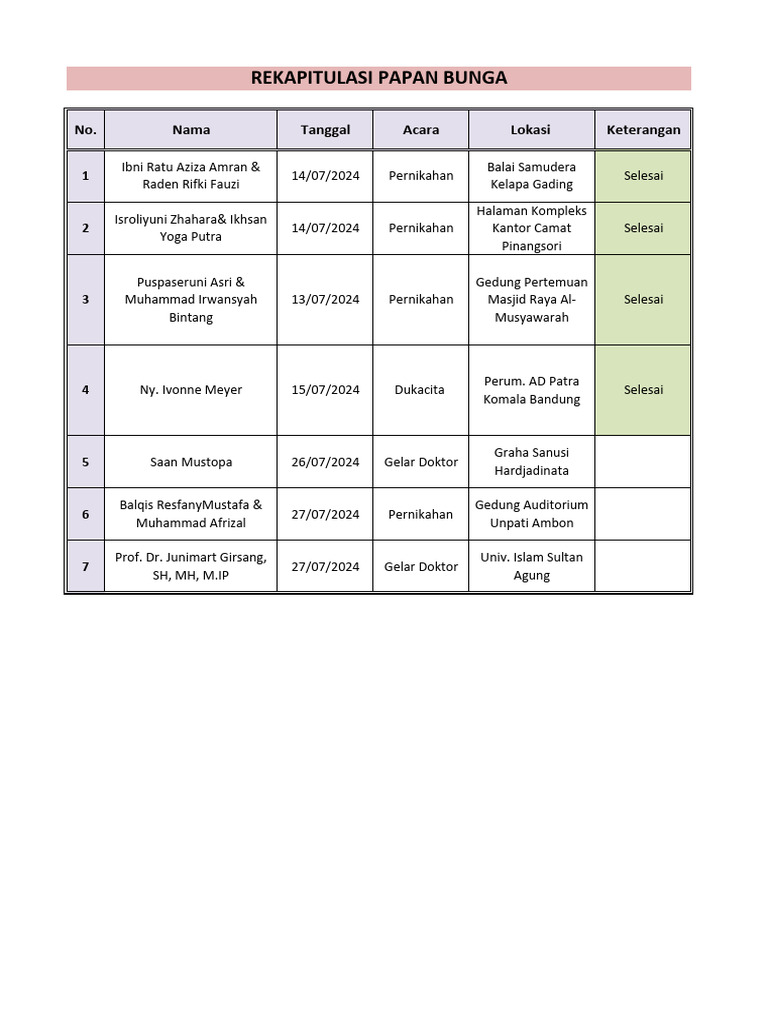 REKAPITULASI PAPAN BUNGA

| No. | Nama | Tanggal | Acara | Lokasi | Keterangan |
|---|---|---|---|---|---|
| 1 | Ibni Ratu Aziza Amran & Raden Rifki Fauzi | 14/07/2024 | Pernikahan | Balai Samudera Kelapa Gading | Selesai |
| 2 | Isroliyuni Zhahara& Ikhsan Yoga Putra | 14/07/2024 | Pernikahan | Halaman Kompleks Kantor Camat Pinangsori | Selesai |
| 3 | Puspaseruni Asri & Muhammad Irwansyah Bintang | 13/07/2024 | Pernikahan | Gedung Pertemuan Masjid Raya Al-Musyawarah | Selesai |
| 4 | Ny. Ivonne Meyer | 15/07/2024 | Dukacita | Perum. AD Patra Komala Bandung | Selesai |
| 5 | Saan Mustopa | 26/07/2024 | Gelar Doktor | Graha Sanusi Hardjadinata | |
| 6 | Balqis ResfanyMustafa & Muhammad Afrizal | 27/07/2024 | Pernikahan | Gedung Auditorium Unpati Ambon | |
| 7 | Prof. Dr. Junimart Girsang, SH, MH, M.IP | 27/07/2024 | Gelar Doktor | Univ. Islam Sultan Agung | |